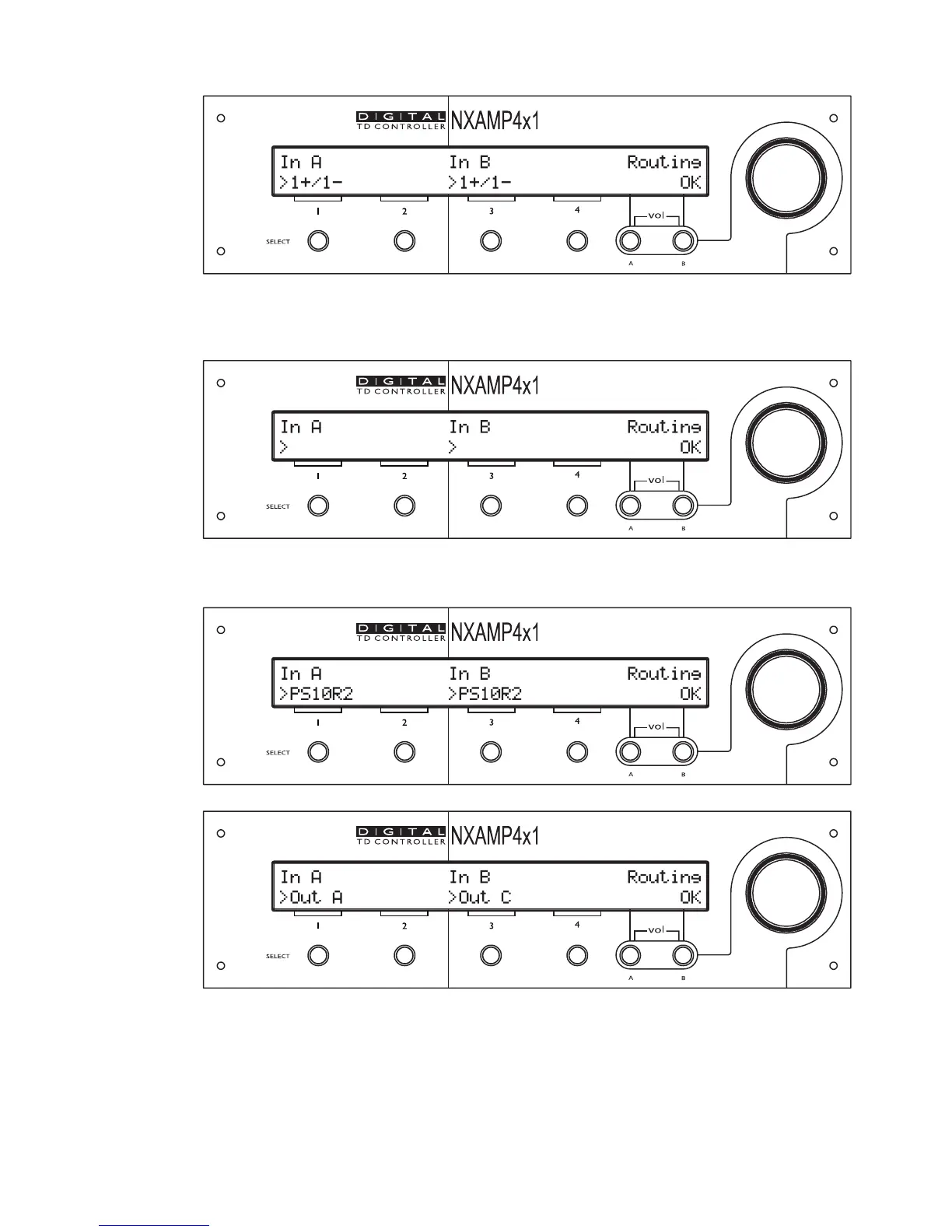 DIGITAL
TD CONTROLLER
NXAMP4x1

In A In B Routing
>1+/1- >1+/1- OK

1 2 3 4
vol
SELECT
A B

DIGITAL
TD CONTROLLER
NXAMP4x1

In A In B Routing
> > OK

1 2 3 4
vol
SELECT
A B

DIGITAL
TD CONTROLLER
NXAMP4x1

In A In B Routing
>PS10R2 >PS10R2 OK

1 2 3 4
vol
SELECT
A B

DIGITAL
TD CONTROLLER
NXAMP4x1

In A In B Routing
>Out A >Out C OK

1 2 3 4
vol
SELECT
A B